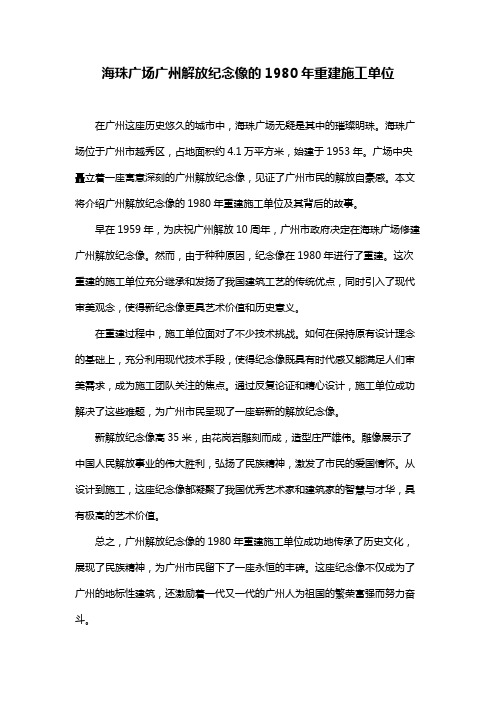 海珠广场广州解放纪念像的1980年重建施工单位

在广州这座历史悠久的城市中，海珠广场无疑是其中的璀璨明珠。海珠广场位于广州市越秀区，占地面积约4.1万平方米，始建于1953年。广场中央矗立着一座寓意深刻的广州解放纪念像，见证了广州市民的解放自豪感。本文将介绍广州解放纪念像的1980年重建施工单位及其背后的故事。

早在1959年，为庆祝广州解放10周年，广州市政府决定在海珠广场修建广州解放纪念像。然而，由于种种原因，纪念像在1980年进行了重建。这次重建的施工单位充分继承和发扬了我国建筑工艺的传统优点，同时引入了现代审美观念，使得新纪念像更具艺术价值和历史意义。

在重建过程中，施工单位面对了不少技术挑战。如何在保持原有设计理念的基础上，充分利用现代技术手段，使得纪念像既具有时代感又能满足人们审美需求，成为施工团队关注的焦点。通过反复论证和精心设计，施工单位成功解决了这些难题，为广州市民呈现了一座崭新的解放纪念像。

新解放纪念像高35米，由花岗岩雕刻而成，造型庄严雄伟。雕像展示了中国人民解放事业的伟大胜利，弘扬了民族精神，激发了市民的爱国情怀。从设计到施工，这座纪念像都凝聚了我国优秀艺术家和建筑家的智慧与才华，具有极高的艺术价值。

总之，广州解放纪念像的1980年重建施工单位成功地传承了历史文化，展现了民族精神，为广州市民留下了一座永恒的丰碑。这座纪念像不仅成为了广州的地标性建筑，还激励着一代又一代的广州人为祖国的繁荣富强而努力奋斗。